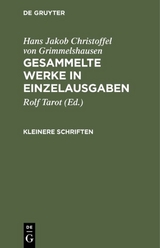 DE GRUYTER

Hans Jakob Christoffel von Grimmelshausen

GESAMMELTE WERKE IN EINZELAUSGABEN

Rolf Tarot (Ed.)

KLEINERE SCHRIFTEN

DE
G